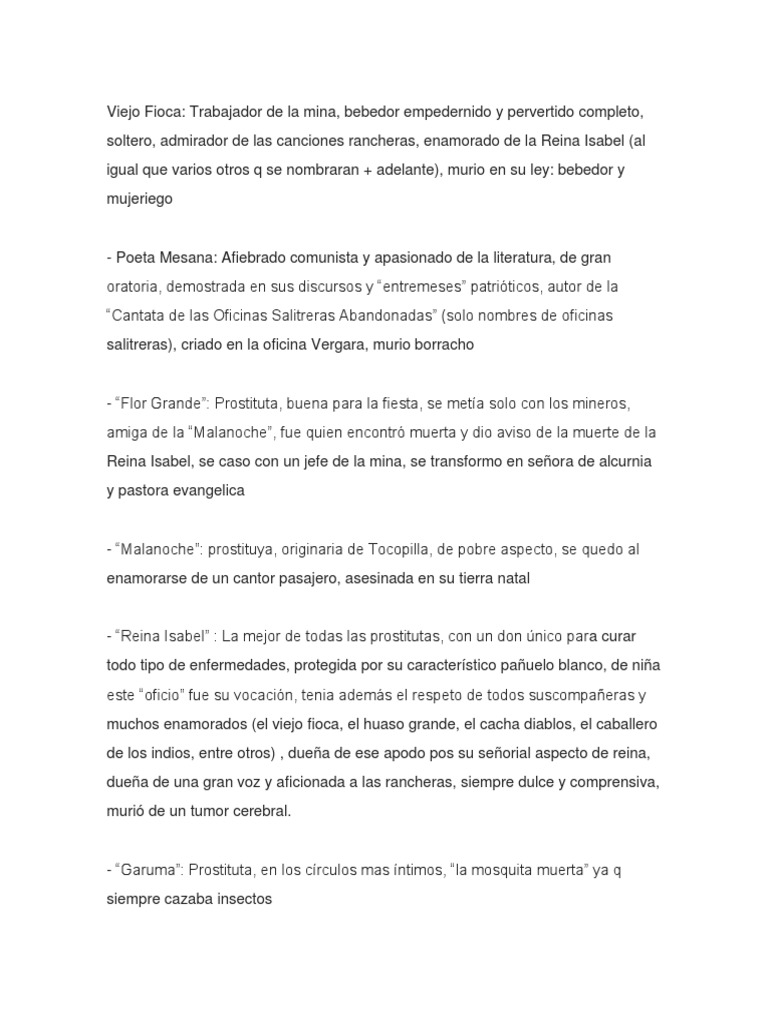 Viejo Fioca: Trabajador de la mina, bebedor empedernido y pervertido completo, soltero, admirador de las canciones rancheras, enamorado de la Reina Isabel (al igual que varios otros q se nombraran + adelante), murio en su ley: bebedor y mujeriego

- Poeta Mesana: Afiebrado comunista y apasionado de la literatura, de gran oratoria, demostrada en sus discursos y “entremeses” patrióticos, autor de la “Cantata de las Oficinas Salitreras Abandonadas” (solo nombres de oficinas salitreras), criado en la oficina Vergara, murio borracho

- “Flor Grande”: Prostituta, buena para la fiesta, se metía solo con los mineros, amiga de la “Malanoche”, fue quien encontró muerta y dio aviso de la muerte de la Reina Isabel, se caso con un jefe de la mina, se transformo en señora de alcurnia y pastora evangelica

- “Malanoche”: prostituya, originaria de Tocopilla, de pobre aspecto, se quedo al enamorarse de un cantor pasajero, asesinada en su tierra natal

- “Reina Isabel” : La mejor de todas las prostitutas, con un don único para curar todo tipo de enfermedades, protegida por su característico pañuelo blanco, de niña este “oficio” fue su vocación, tenia además el respeto de todos suscompañeras y muchos enamorados (el viejo fioca, el huaso grande, el cacha diablos, el caballero de los indios, entre otros) , dueña de ese apodo pos su señorial aspecto de reina, dueña de una gran voz y aficionada a las rancheras, siempre dulce y comprensiva, murió de un tumor cerebral.

- “Garuma”: Prostituta, en los círculos mas íntimos, “la mosquita muerta” ya q siempre cazaba insectos